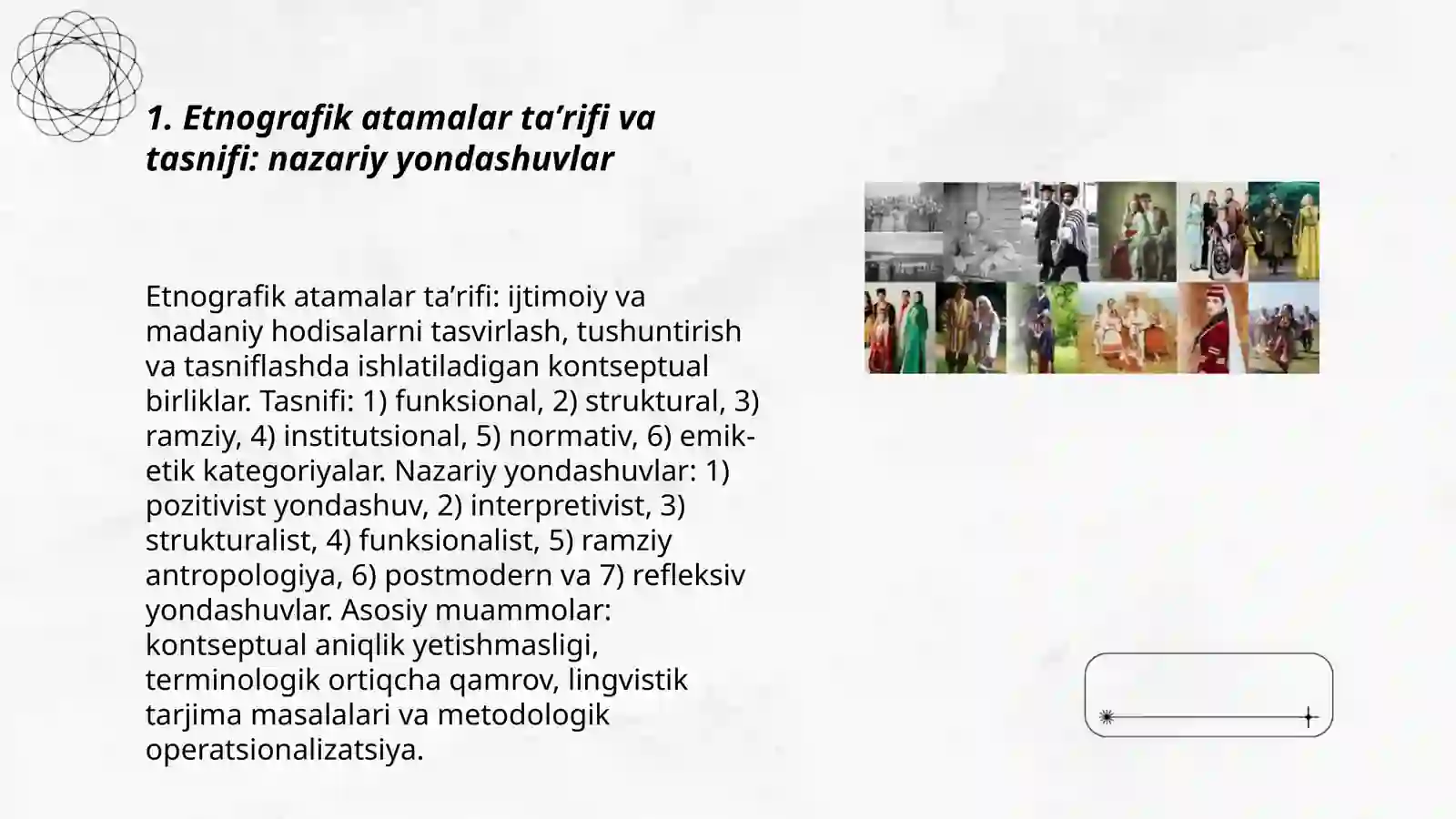 1. Etnografik atamalar ta’rifi va tasnifi: nazariy yondashuvlar

Etnografik atamalar ta’rifi: ijtimoiy va madaniy hodisalarni tasvirlash, tushuntirish va tasniflashda ishlatiladigan kontseptual birliklar. Tasnifi: 1) funksional, 2) struktural, 3) ramziy, 4) institutsional, 5) normativ, 6) emik-etik kategoriyalar. Nazariy yondashuvlar: 1) pozitivist yondashuv, 2) interpretivist, 3) strukturalist, 4) funksionalist, 5) ramziy antropologiya, 6) postmodern va 7) refleksiv yondashuvlar. Asosiy muammolar: kontseptual aniqlik yetishmasligi, terminologik ortiqcha qamrov, lingvistik tarjima masalalari va metodologik operatsionalizatsiya.